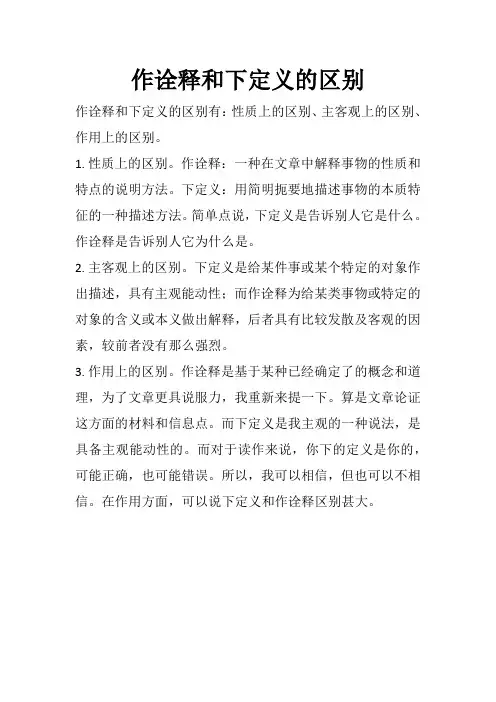 作诠释和下定义的区别

作诠释和下定义的区别有：性质上的区别、主客观上的区别、作用上的区别。

1. 性质上的区别。作诠释：一种在文章中解释事物的性质和特点的说明方法。下定义：用简明扼要地描述事物的本质特征的一种描述方法。简单点说，下定义是告诉别人它是什么。作诠释是告诉别人它为什么是。

2. 主客观上的区别。下定义是给某件事或某个特定的对象作出描述，具有主观能动性；而作诠释为给某类事物或特定的对象的含义或本义做出解释，后者具有比较发散及客观的因素，较前者没有那么强烈。

3. 作用上的区别。作诠释是基于某种已经确定了的概念和道理，为了文章更具说服力，我重新来提一下。算是文章论证这方面的材料和信息点。而下定义是我主观的一种说法，是具备主观能动性的。而对于读作来说，你下的定义是你的，可能正确，也可能错误。所以，我可以相信，但也可以不相信。在作用方面，可以说下定义和作诠释区别甚大。